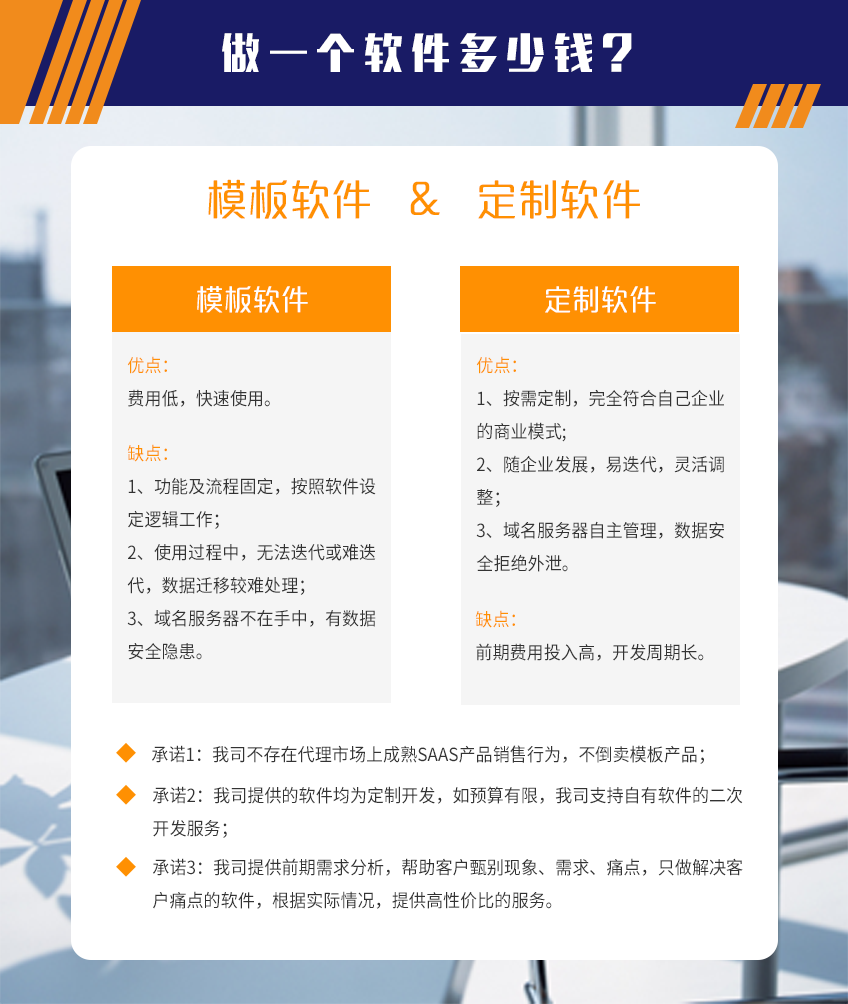 做一个软件多少钱？

模板软件 & 定制软件

模板软件

优点：
费用低，快速使用。

缺点：
1、功能及流程固定，按照软件设定逻辑工作；
2、使用过程中，无法迭代或难迭代，数据迁移较难处理；
3、域名服务器不在手中，有数据安全隐患。

定制软件

优点：
1、按需定制，完全符合自己企业的商业模式；
2、随企业发展，易迭代，灵活调整；
3、域名服务器自主管理，数据安全拒绝外泄。

缺点：
前期费用投入高，开发周期长。

◆ 承诺1：我司不存在代理市场上成熟SAAS产品销售行为，不倒卖模板产品；
◆ 承诺2：我司提供的软件均为定制开发，如预算有限，我司支持自有软件的二次开发服务；
◆ 承诺3：我司提供前期需求分析，帮助客户甄别现象、需求、痛点，只做解决客户痛点的软件，根据实际情况，提供高性价比的服务。